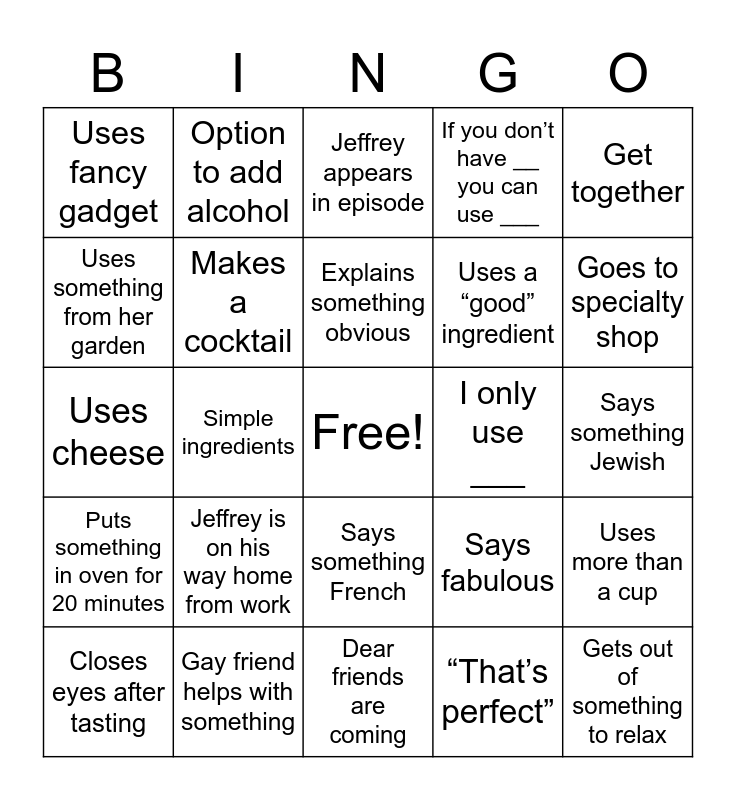 | B | I | N | G | O |
|---|---|---|---|---|
| Uses fancy gadget | Option to add alcohol | Jeffrey appears in episode | If you don't have __ you can use ___ | Get together |
| Uses something from her garden | Makes a cocktail | Explains something obvious | Uses a "good" ingredient | Goes to specialty shop |
| Uses cheese | Simple ingredients | Free! | I only use ___ | Says something Jewish |
| Puts something in oven for 20 minutes | Jeffrey is on his way home from work | Says something French | Says fabulous | Uses more than a cup |
| Closes eyes after tasting | Gay friend helps with something | Dear friends are coming | "That's perfect" | Gets out of something to relax |